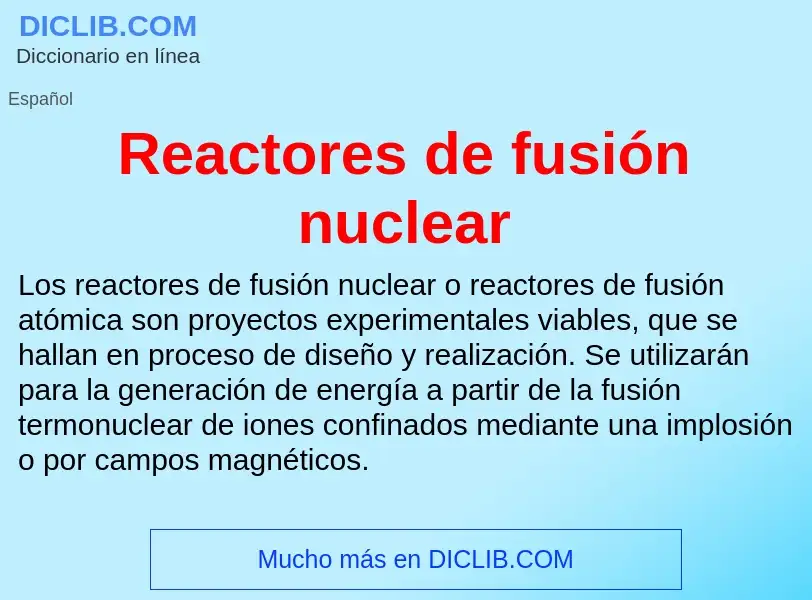 DICLIB.COM
Diccionario en línea

Español

Reactores de fusión nuclear

Los reactores de fusión nuclear o reactores de fusión atómica son proyectos experimentales viables, que se hallan en proceso de diseño y realización. Se utilizarán para la generación de energía a partir de la fusión termonuclear de iones confinados mediante una implosión o por campos magnéticos.

Mucho más en DICLIB.COM